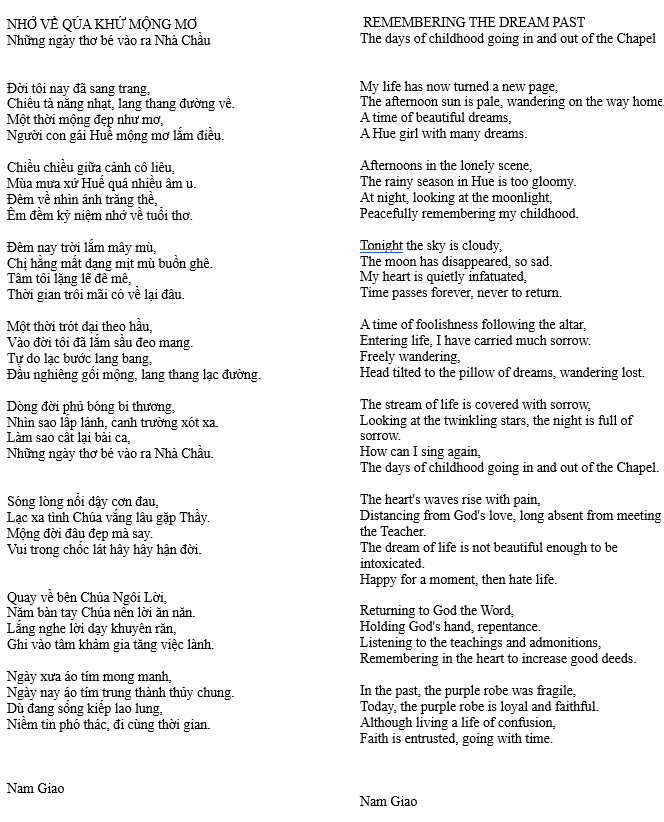 NHỚ VỀ QÚA KHỨ MỘNG MƠ
Những ngày thơ bé vào ra Nhà Chầu

Đời tôi nay đã sang trang,
Chiều tà nắng nhạt, lang thang đường về.
Một thời mộng đẹp như mơ,
Người con gái Huế mộng mơ lắm điều.

Chiều chiều giữa cảnh cô liêu,
Mùa mưa xứ Huế quá nhiều âm u.
Đêm về nhìn ánh trăng thề,
Êm đềm kỷ niệm nhớ về tuổi thơ.

Đêm nay trời lắm mây mù,
Chị hằng mất dạng mịt mù buồn ghê.
Tâm tôi lặng lẽ đê mê,
Thời gian trôi mãi có về lại đâu.

Một thời trót dại theo hầu,
Vào đời tôi đã lắm sầu đeo mang.
Tự do lạc bước lang bang,
Đầu nghiêng gối mộng, lang thang lạc đường.

Dòng đời phủ bóng bi thương,
Nhìn sao lấp lánh, canh trường xót xa.
Làm sao cất lại bài ca,
Những ngày thơ bé vào ra Nhà Chầu.

Sóng lòng nổi dậy cơn đau,
Lạc xa tình Chúa vắng lâu gặp Thầy.
Mộng đời đâu đẹp mà say.
Vui trong chốc lát hây hây hận đời.

Quay về bên Chúa Ngôi Lời,
Nắm bàn tay Chúa nên lời ăn năn.
Lắng nghe lời dạy khuyên răn,
Ghi vào tâm khảm gia tăng việc lành.

Ngày xưa áo tím mong manh,
Ngày nay áo tím trung thành thủy chung.
Dù đang sống kiếp lao lung,
Niềm tin phó thác, đi cùng thời gian.

Nam Giao

REMEMBERING THE DREAM PAST
The days of childhood going in and out of the Chapel

My life has now turned a new page,
The afternoon sun is pale, wandering on the way home.
A time of beautiful dreams,
A Hue girl with many dreams.

Afternoons in the lonely scene,
The rainy season in Hue is too gloomy.
At night, looking at the moonlight,
Peacefully remembering my childhood.

Tonight the sky is cloudy,
The moon has disappeared, so sad.
My heart is quietly infatuated,
Time passes forever, never to return.

A time of foolishness following the altar,
Entering life, I have carried much sorrow.
Freely wandering,
Head tilted to the pillow of dreams, wandering lost.

The stream of life is covered with sorrow,
Looking at the twinkling stars, the night is full of sorrow.
How can I sing again,
The days of childhood going in and out of the Chapel.

The heart's waves rise with pain,
Distancing from God's love, long absent from meeting the Teacher.
The dream of life is not beautiful enough to be intoxicated.
Happy for a moment, then hate life.

Returning to God the Word,
Holding God's hand, repentance.
Listening to the teachings and admonitions,
Remembering in the heart to increase good deeds.

In the past, the purple robe was fragile,
Today, the purple robe is loyal and faithful.
Although living a life of confusion,
Faith is entrusted, going with time.

Nam Giao